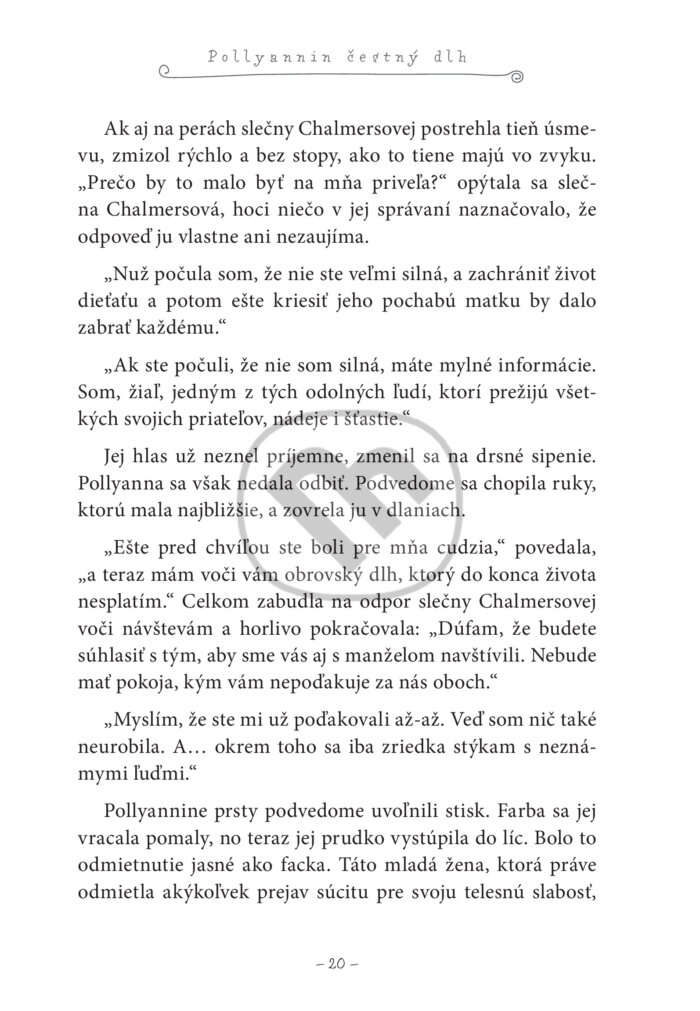 Pollyannin čestný dlh

Ak aj na perách slečny Chalmersovej postrehla tieň úsmevu, zmizol rýchlo a bez stopy, ako to tiene majú vo zvyku. „Prečo by to malo byť na mňa priveľa?“ opýtala sa slečna Chalmersová, hoci niečo v jej správaní naznačovalo, že odpoveď ju vlastne ani nezaujíma.

„Nuž počula som, že nie ste veľmi silná, a zachrániť život dieťaťu a potom ešte kriesiť jeho pochabú matku by dalo zabrať každému.“

„Ak ste počuli, že nie som silná, máte mylné informácie. Som, žiaľ, jedným z tých odolných ľudí, ktorí prežijú všetkých svojich priateľov, nádeje i šťastie.“

Jej hlas už neznel príjemne, zmenil sa na drsné sipenie. Pollyanna sa však nedala odbiť. Podvedome sa chopila ruky, ktorú mala najbližšie, a zovrela ju v dlaniach.

„Ešte pred chvíľou ste boli pre mňa cudzia,“ povedala, „a teraz mám voči vám obrovský dlh, ktorý do konca života nesplatím.“ Celkom zabudla na odpor slečny Chalmersovej voči návštevám a horlivo pokračovala: „Dúfam, že budete súhlasiť s tým, aby sme vás aj s manželom navštívili. Nebude mať pokoja, kým vám nepoďakuje za nás oboch.“

„Myslím, že ste mi už poďakovali až-až. Veď som nič také neurobila. A… okrem toho sa iba zriedka stýkam s neznámymi ľuďmi.“

Pollyannine prsty podvedome uvoľnili stisk. Farba sa jej vracala pomaly, no teraz jej prudko vystúpila do líc. Bolo to odmietnutie jasné ako facka. Táto mladá žena, ktorá práve odmietla akýkoľvek prejav súcitu pre svoju telesnú slabosť,

– 20 –